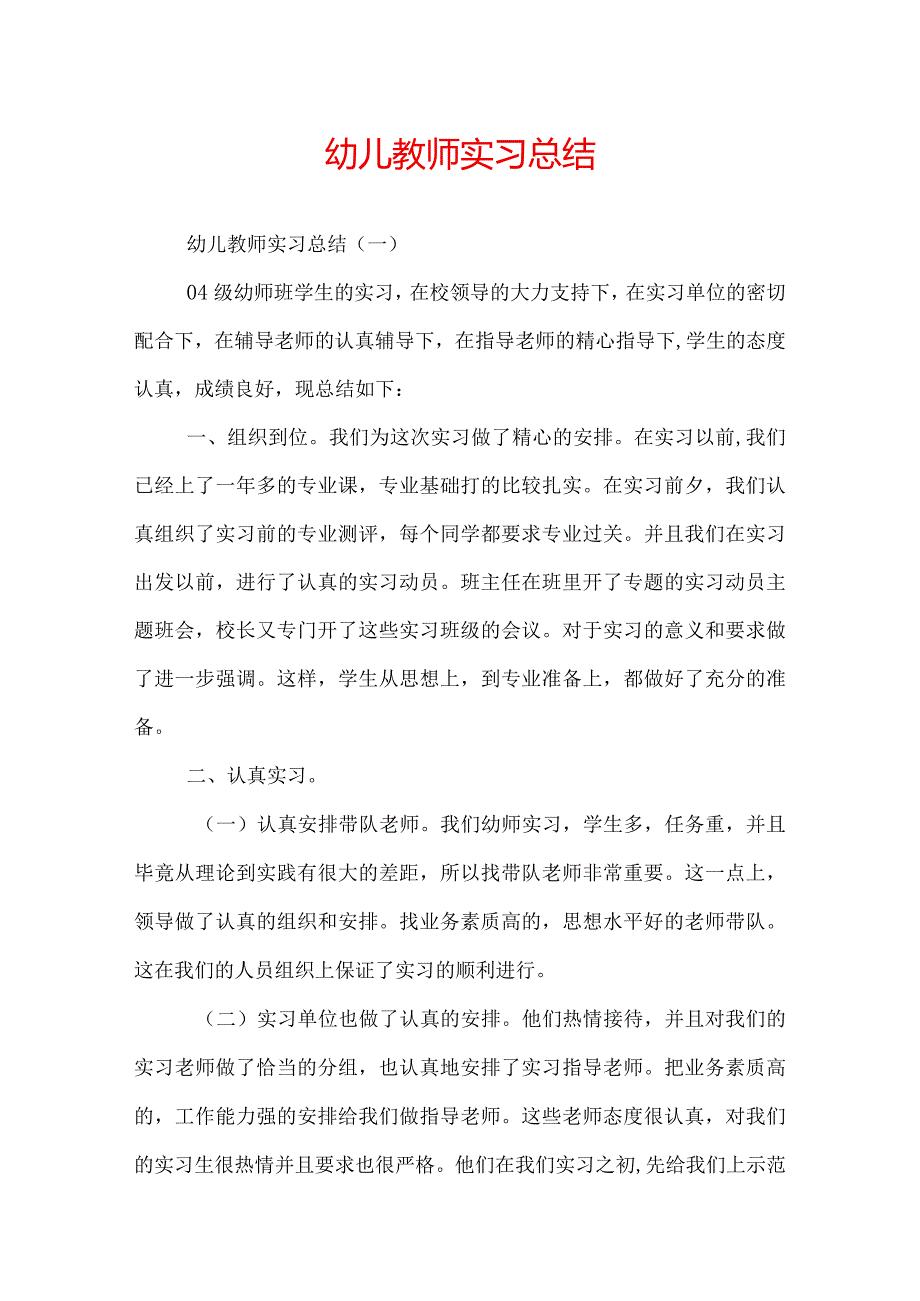 幼儿教师实习总结

幼儿教师实习总结（一）

04级幼师班学生的实习，在校领导的大力支持下，在实习单位的密切配合下，在辅导老师的认真辅导下，在指导老师的精心指导下，学生的态度认真，成绩良好，现总结如下：

一、组织到位。我们为这次实习做了精心的安排。在实习以前，我们已经上了一年多的专业课，专业基础打的比较扎实。在实习前夕，我们认真组织了实习前的专业测评，每个同学都要求专业过关。并且我们在实习出发以前，进行了认真的实习动员。班主任在班里开了专题的实习动员主题班会，校长又专门开了这些实习班级的会议。对于实习的意义和要求做了进一步强调。这样，学生从思想上，到专业准备上，都做好了充分的准备。

二、认真实习。

（一）认真安排带队老师。我们幼师实习，学生多，任务重，并且毕竟从理论到实践有很大的差距，所以找带队老师非常重要。这一点上，领导做了认真的组织和安排。找业务素质高的，思想水平好的老师带队。这在我们的人员组织上保证了实习的顺利进行。

（二）实习单位也做了认真的安排。他们热情接待，并且对我们的实习老师做了恰当的分组，也认真地安排了实习指导老师。把业务素质高的，工作能力强的安排给我们做指导老师。这些老师态度很认真，对我们的实习生很热情并且要求也很严格。他们在我们实习之初，先给我们上示范